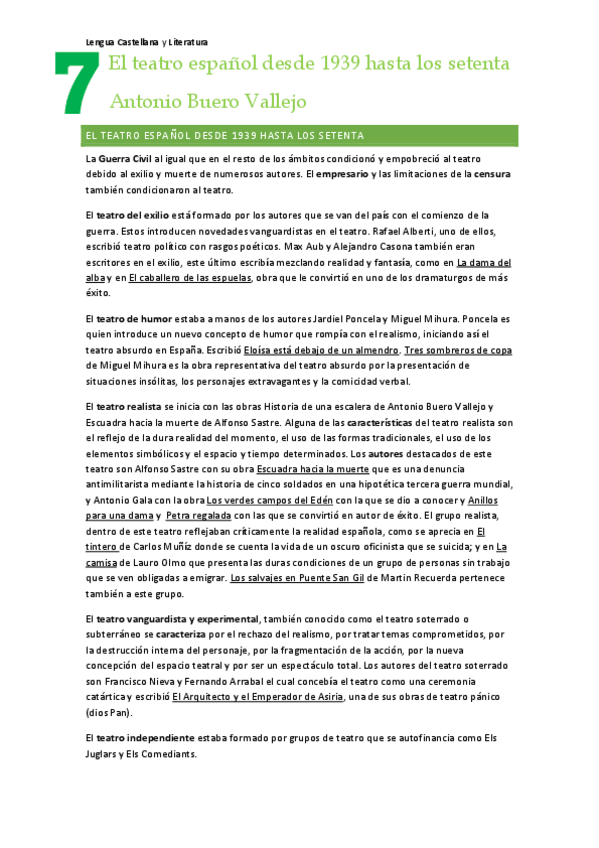 Lengua Castellana y Literatura

7 El teatro español desde 1939 hasta los setenta

Antonio Buero Vallejo

EL TEATRO ESPAÑOL DESDE 1939 HASTA LOS SETENTA

La Guerra Civil al igual que en el resto de los ámbitos condicionó y empobreció al teatro debido al exilio y muerte de numerosos autores. El empresario y las limitaciones de la censura también condicionaron al teatro.

El teatro del exilio está formado por los autores que se van del país con el comienzo de la guerra. Estos introducen novedades vanguardistas en el teatro. Rafael Alberti, uno de ellos, escribió teatro político con rasgos poéticos. Max Aub y Alejandro Casona también eran escritores en el exilio, este último escribía mezclando realidad y fantasía, como en La dama del alba y en El caballero de las espuelas, obra que le convirtió en uno de los dramaturgos de más éxito.

El teatro de humor estaba a manos de los autores Jardiel Poncela y Miguel Mihura. Poncela es quien introduce un nuevo concepto de humor que rompía con el realismo, iniciando así el teatro absurdo en España. Escribió Eloísa está debajo de un almendro. Tres sombreros de copa de Miguel Mihura es la obra representativa del teatro absurdo por la presentación de situaciones insólitas, los personajes extravagantes y la comicidad verbal.

El teatro realista se inicia con las obras Historia de una escalera de Antonio Buero Vallejo y Escuadra hacia la muerte de Alfonso Sastre. Alguna de las características del teatro realista son el reflejo de la dura realidad del momento, el uso de las formas tradicionales, el uso de los elementos simbólicos y el espacio y tiempo determinados. Los autores destacados de este teatro son Alfonso Sastre con su obra Escuadra hacia la muerte que es una denuncia antimilitarista mediante la historia de cinco soldados en una hipotética tercera guerra mundial, y Antonio Gala con la obra Los verdes campos del Edén con la que se dio a conocer y Anillos para una dama y Petra regalada con las que se convirtió en autor de éxito. El grupo realista, dentro de este teatro reflejaban críticamente la realidad española, como se aprecia en El tintero de Carlos Muñiz donde se cuenta la vida de un oscuro oficinista que se suicida; y en La camisa de Lauro Olmo que presenta las duras condiciones de un grupo de personas sin trabajo que se ven obligadas a emigrar. Los salvajes en Puente San Gil de Martin Recuerda pertenece también a este grupo.

El teatro vanguardista y experimental, también conocido como el teatro soterrado o subterráneo se caracteriza por el rechazo del realismo, por tratar temas comprometidos, por la destrucción interna del personaje, por la fragmentación de la acción, por la nueva concepción del espacio teatral y por ser un espectáculo total. Los autores del teatro soterrado son Francisco Nieva y Fernando Arrabal el cual concebía el teatro como una ceremonia catártica y escribió El Arquitecto y el Emperador de Asiria, una de sus obras de teatro pánico (dios Pan).

El teatro independiente estaba formado por grupos de teatro que se autofinancia como Els Juglars y Els Comediants.